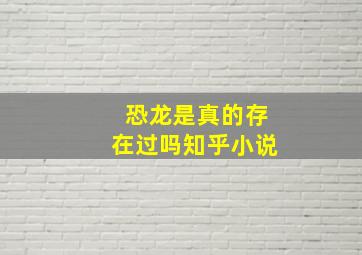 恐龙是真的存在过吗知乎小说